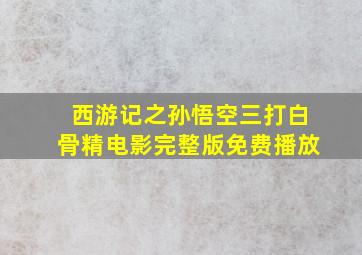 西游记之孙悟空三打白骨精电影完整版免费播放